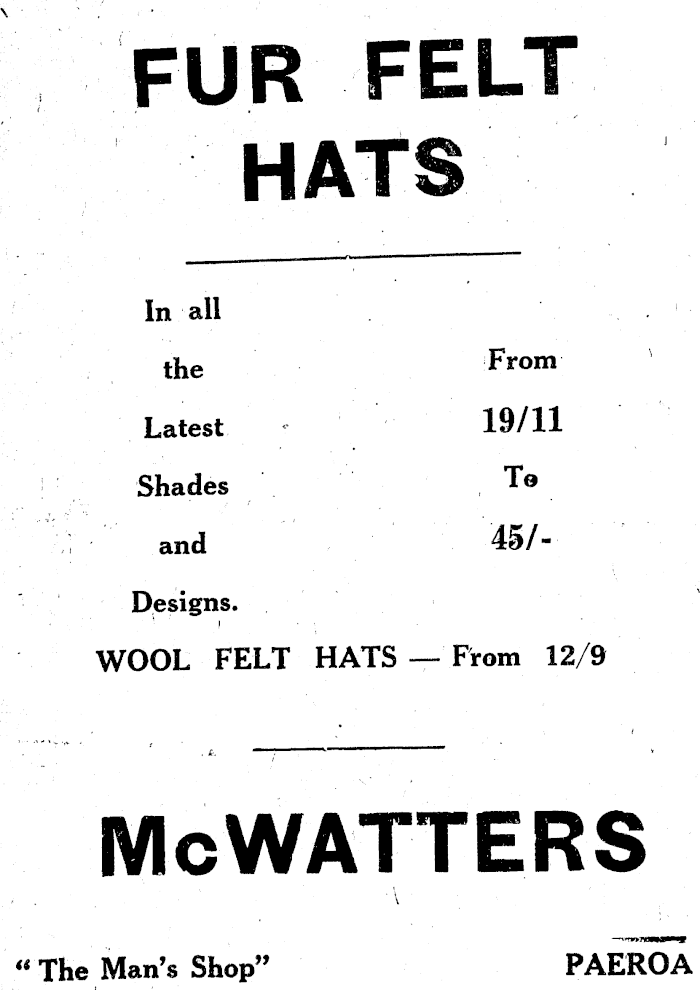 FUR FELT HATS

In all the Latest Shades and Designs.

From 19/11 To 45/-

WOOL FELT HATS — From 12/9

McWATTERS

"The Man's Shop"

PAEROA